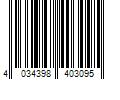 4 034398 403095